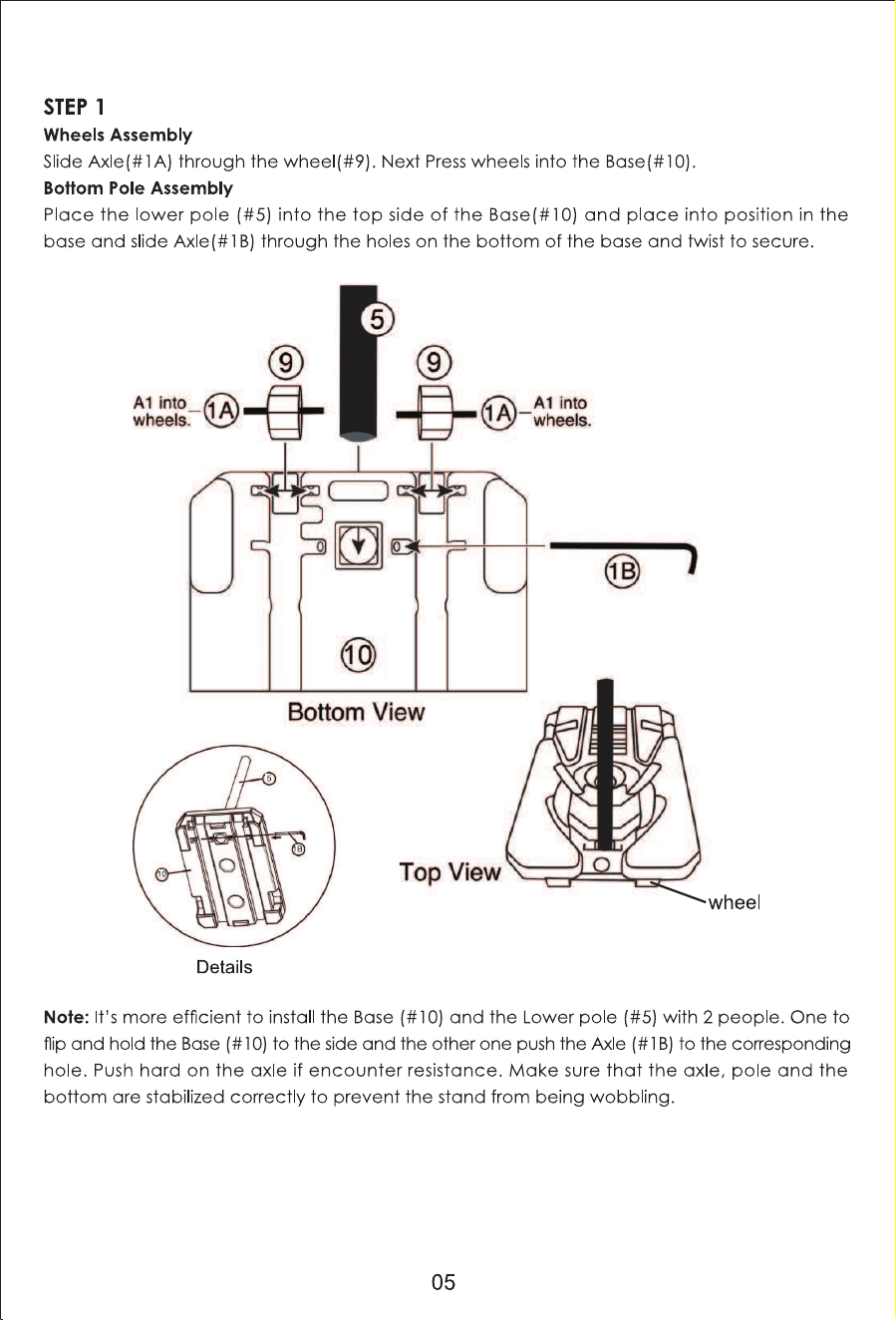 STEP 1
Wheels Assembly
Slide Axle(#1A) through the wheel(#9). Next Press wheels into the Base(#10).
Bottom Pole Assembly
Place the lower pole (#5) into the top side of the Base(#10) and place into position in the base and slide Axle(#1B) through the holes on the bottom of the base and twist to secure.

5
9
9
A1 into wheels.
1A
1A
A1 into wheels.
1B
10
Bottom View
5
1B
10
Details
Top View
wheel

Note: It's more efficient to install the Base (#10) and the Lower pole (#5) with 2 people. One to flip and hold the Base (#10) to the side and the other one push the Axle (#1B) to the corresponding hole. Push hard on the axle if encounter resistance. Make sure that the axle, pole and the bottom are stabilized correctly to prevent the stand from being wobbling.

05